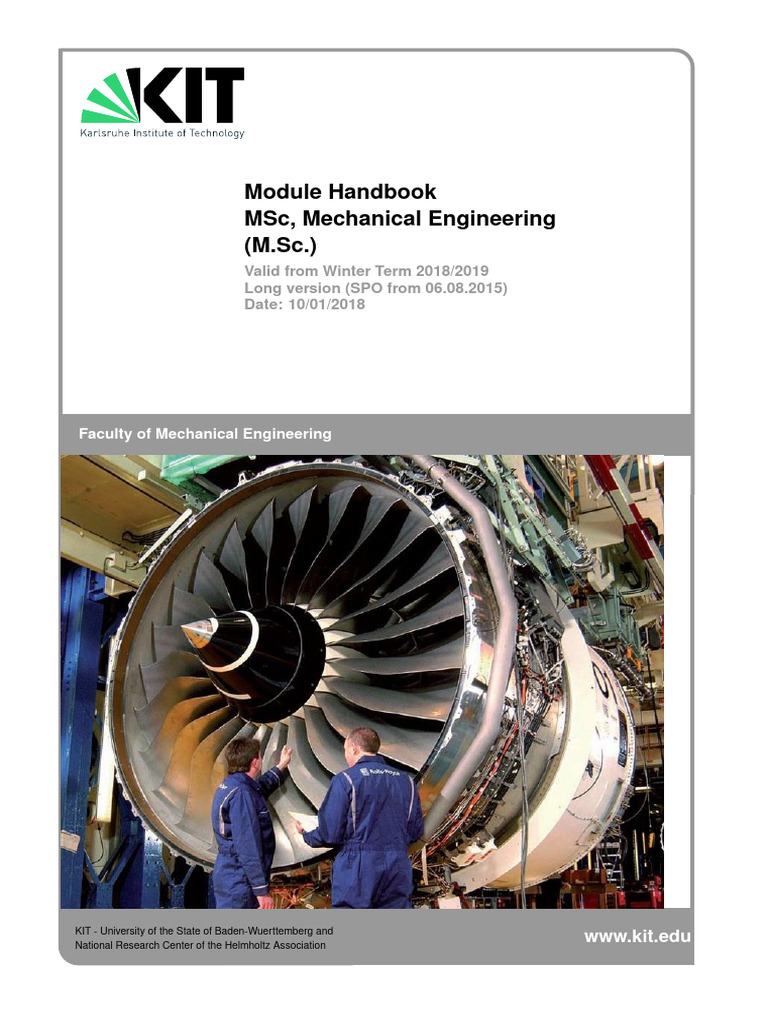 KIT
Karlsruhe Institute of Technology

Module Handbook
MSc, Mechanical Engineering (M.Sc.)

Valid from Winter Term 2018/2019
Long version (SPO from 06.08.2015)
Date: 10/01/2018

Faculty of Mechanical Engineering

KIT - University of the State of Baden-Wuerttemberg and National Research Center of the Helmholtz Association

www.kit.edu